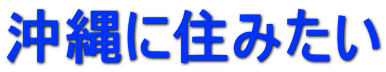 沖縄に住みたい